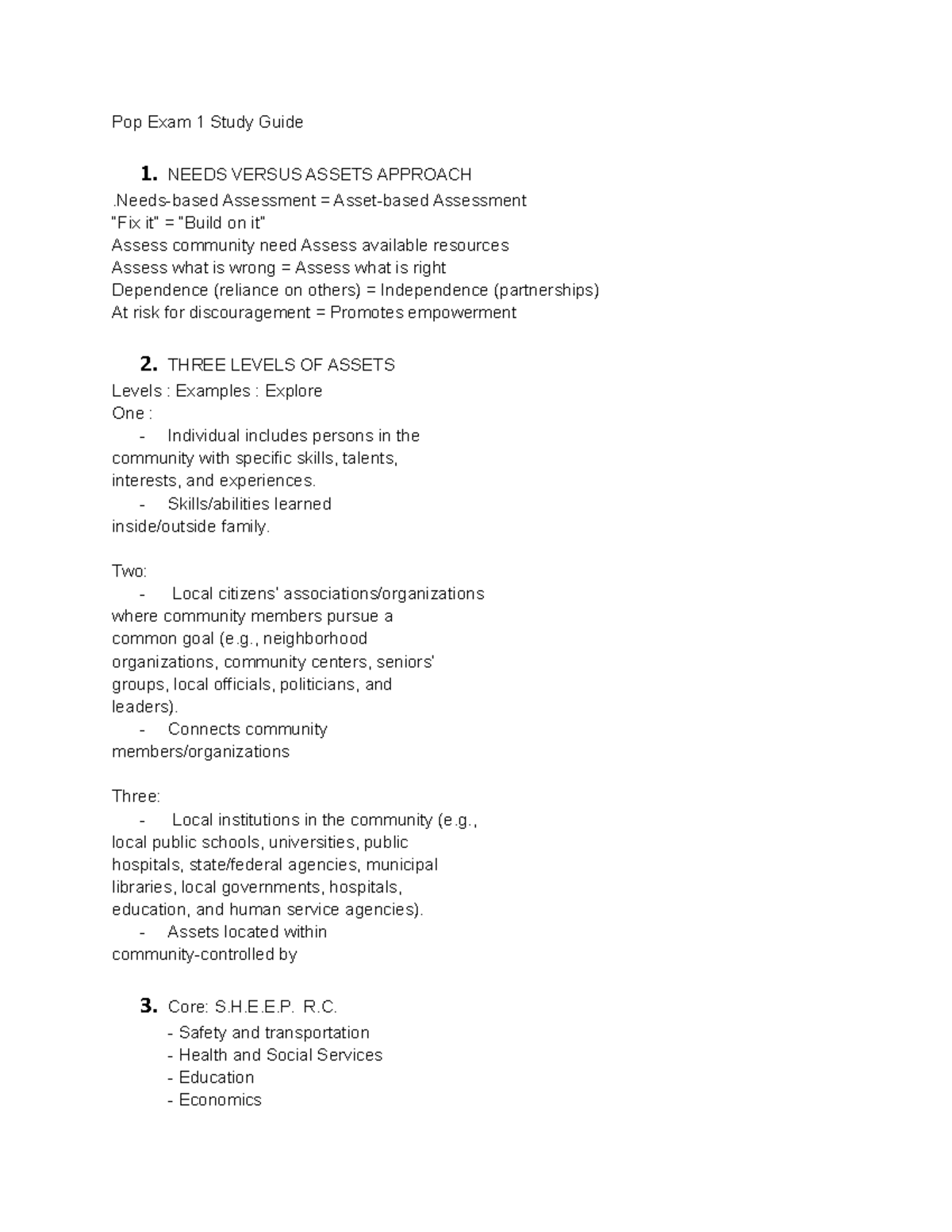 Pop Exam 1 Study Guide

1. NEEDS VERSUS ASSETS APPROACH

.Needs-based Assessment = Asset-based Assessment
"Fix it" = "Build on it"
Assess community need Assess available resources
Assess what is wrong = Assess what is right
Dependence (reliance on others) = Independence (partnerships)
At risk for discouragement = Promotes empowerment

2. THREE LEVELS OF ASSETS

Levels : Examples : Explore
One :
- Individual includes persons in the community with specific skills, talents, interests, and experiences.
- Skills/abilities learned inside/outside family.

Two:
- Local citizens' associations/organizations where community members pursue a common goal (e.g., neighborhood organizations, community centers, seniors' groups, local officials, politicians, and leaders).
- Connects community members/organizations

Three:
- Local institutions in the community (e.g., local public schools, universities, public hospitals, state/federal agencies, municipal libraries, local governments, hospitals, education, and human service agencies).
- Assets located within community-controlled by

3. Core: S.H.E.E.P. R.C.
- Safety and transportation
- Health and Social Services
- Education
- Economics